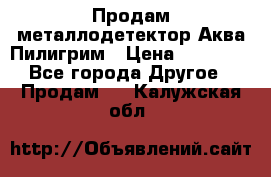 Продам металлодетектор Аква Пилигрим   Цена   Все города Другое   Продам    Калужская обл

http://Объявлений.сайт